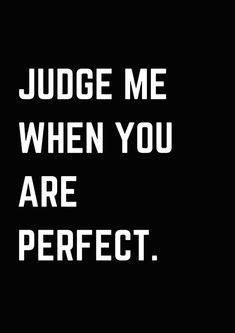 JUDGE ME WHEN YOU ARE PERFECT.